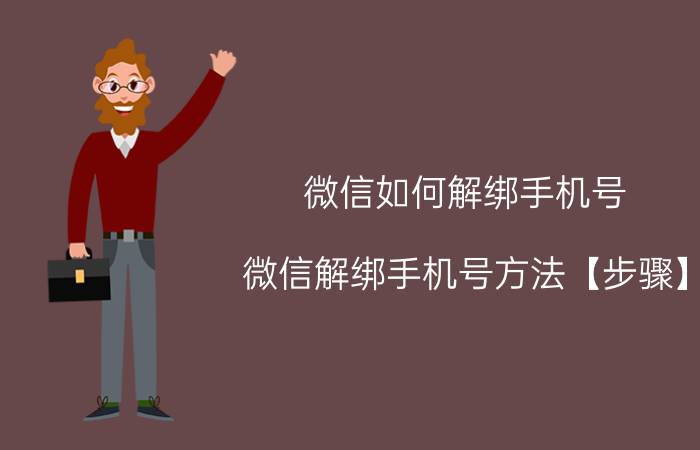 微信如何解绑手机号

微信解绑手机号方法【步骤】